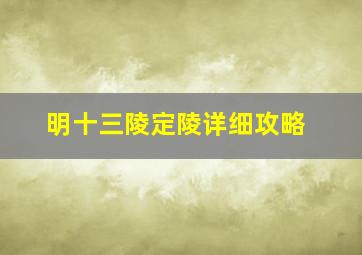 明十三陵定陵详细攻略